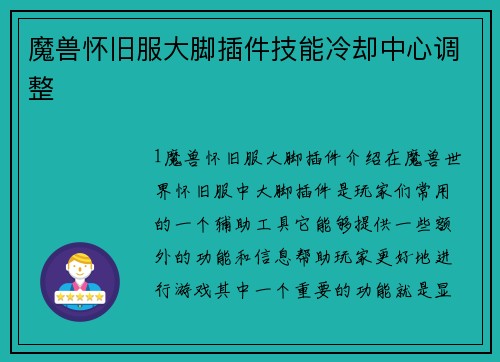 魔兽怀旧服大脚插件技能冷却中心调整

1魔兽怀旧服大脚插件介绍在魔兽世界怀旧服中大脚插件是玩家们常用的一个辅助工具它能够提供一些额外的功能和信息帮助玩家更好地进行游戏其中一个重要的功能就是显